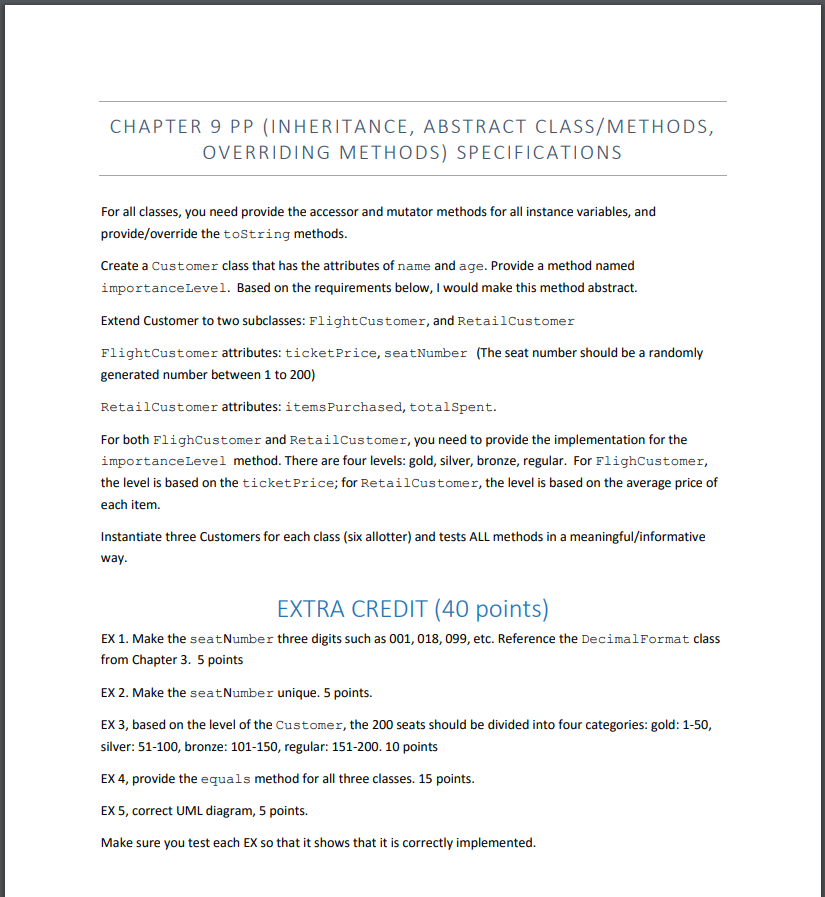 CHAPTER 9 PP (INHERITANCE, ABSTRACT CLASS/METHODS, OVERRIDING METHODS) SPECIFICATIONS

For all classes, you need provide the accessor and mutator methods for all instance variables, and provide/override the toString methods.

Create a Customer class that has the attributes of name and age. Provide a method named importanceLevel. Based on the requirements below, I would make this method abstract.

Extend Customer to two subclasses: FlightCustomer, and RetailCustomer

FlightCustomer attributes: ticketPrice, seatNumber (The seat number should be a randomly generated number between 1 to 200)

RetailCustomer attributes: itemsPurchased, totalSpent.

For both FlighCustomer and RetailCustomer, you need to provide the implementation for the importanceLevel method. There are four levels: gold, silver, bronze, regular. For FlighCustomer, the level is based on the ticketPrice; for RetailCustomer, the level is based on the average price of each item.

Instantiate three Customers for each class (six allotter) and tests ALL methods in a meaningful/informative way.

EXTRA CREDIT (40 points)

EX 1. Make the seatNumber three digits such as 001, 018, 099, etc. Reference the DecimalFormat class from Chapter 3. 5 points

EX 2. Make the seatNumber unique. 5 points.

EX 3, based on the level of the Customer, the 200 seats should be divided into four categories: gold: 1-50, silver: 51-100, bronze: 101-150, regular: 151-200. 10 points

EX 4, provide the equals method for all three classes. 15 points.

EX 5, correct UML diagram, 5 points.

Make sure you test each EX so that it shows that it is correctly implemented.